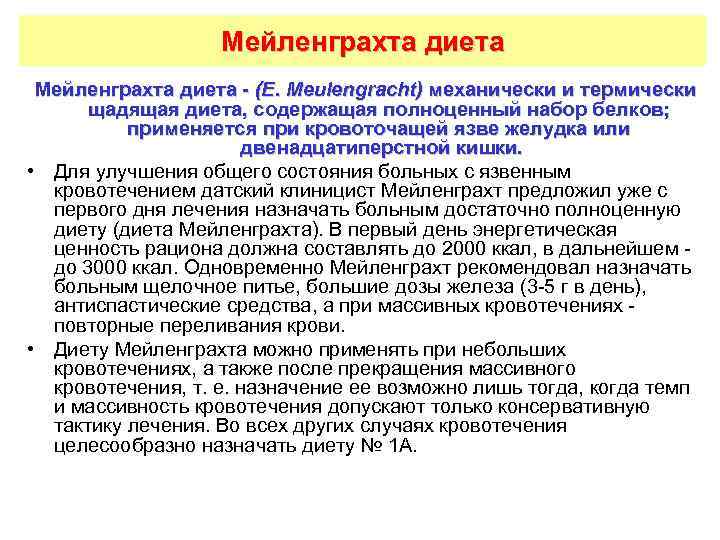 Мейленграхта диета

Мейленграхта диета - (E. Meulengracht) механически и термически щадящая диета, содержащая полноценный набор белков; применяется при кровоточащей язве желудка или двенадцатиперстной кишки.

• Для улучшения общего состояния больных с язвенным кровотечением датский клиницист Мейленграхт предложил уже с первого дня лечения назначать больным достаточно полноценную диету (диета Мейленграхта). В первый день энергетическая ценность рациона должна составлять до 2000 ккал, в дальнейшем - до 3000 ккал. Одновременно Мейленграхт рекомендовал назначать больным щелочное питье, большие дозы железа (3-5 г в день), антиспастические средства, а при массивных кровотечениях - повторные переливания крови.

• Диету Мейленграхта можно применять при небольших кровотечениях, а также после прекращения массивного кровотечения, т. е. назначение ее возможно лишь тогда, когда темп и массивность кровотечения допускают только консервативную тактику лечения. Во всех других случаях кровотечения целесообразно назначать диету № 1А.